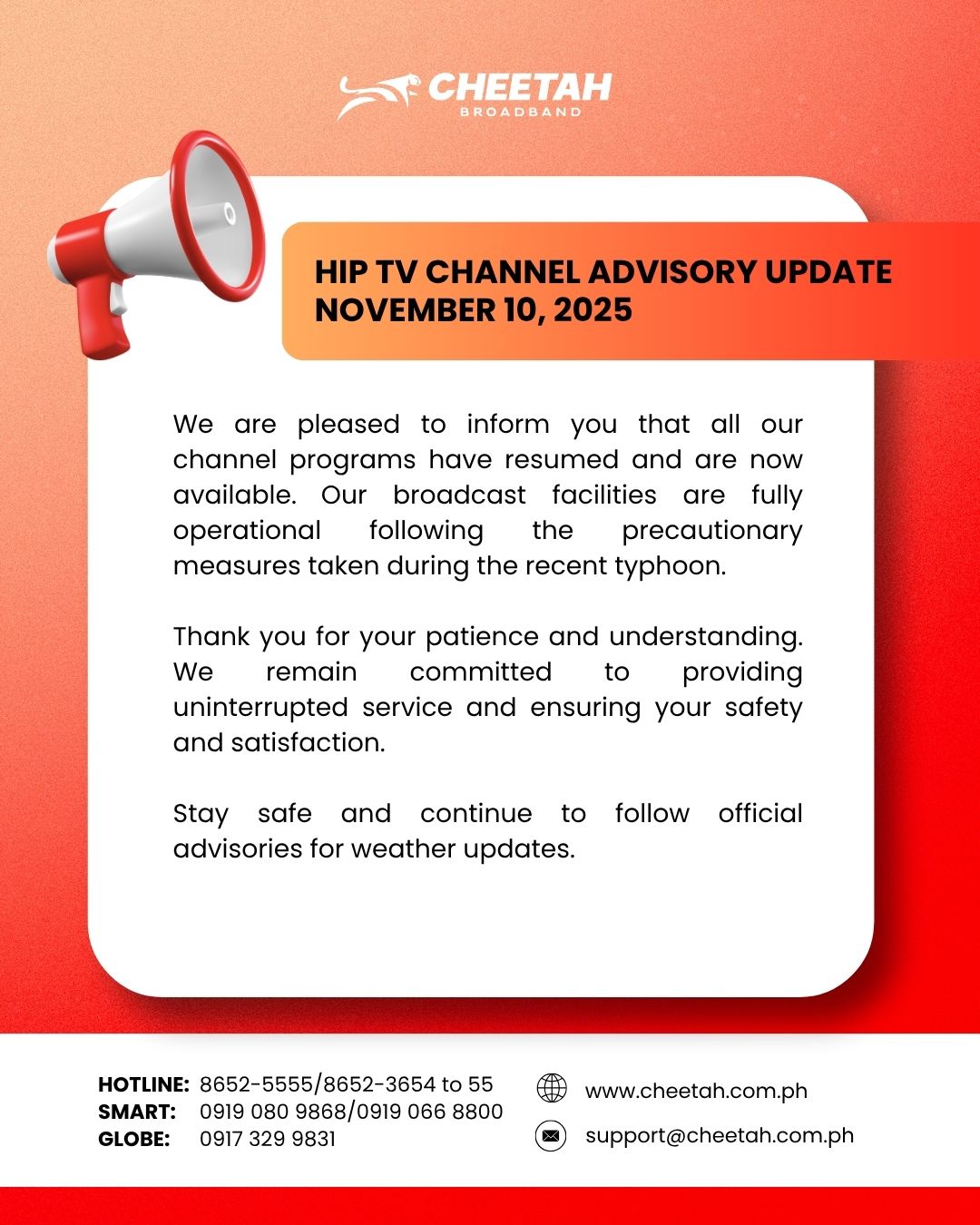 CHEETAH
BROADBAND

HIP TV CHANNEL ADVISORY UPDATE
NOVEMBER 10, 2025

We are pleased to inform you that all our channel programs have resumed and are now available. Our broadcast facilities are fully operational following the precautionary measures taken during the recent typhoon.

Thank you for your patience and understanding. We remain committed to providing uninterrupted service and ensuring your safety and satisfaction.

Stay safe and continue to follow official advisories for weather updates.

HOTLINE: 8652-5555/8652-3654 to 55
SMART: 0919 080 9868/0919 066 8800
GLOBE: 0917 329 9831

www.cheetah.com.ph
support@cheetah.com.ph